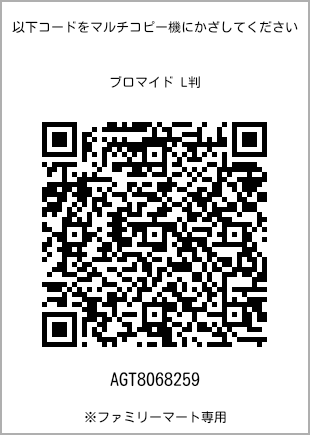 以下コードをマルチコピー機にかざしてください

ブロマイド L判

AGT8068259

※ファミリーマート専用